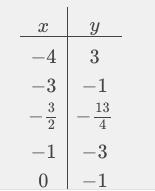 | $x$ | $y$ |
|---|---|
| $-4$ | $3$ |
| $-3$ | $-1$ |
| $-\frac{3}{2}$ | $-\frac{13}{4}$ |
| $-1$ | $-3$ |
| $0$ | $-1$ |